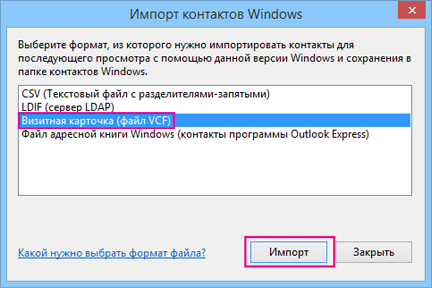 Импорт контактов Windows

Выберите формат, из которого нужно импортировать контакты для последующего просмотра с помощью данной версии Windows и сохранения в папке контактов Windows.

CSV (Текстовый файл с разделителями-запятыми)
LDIF (сервер LDAP)
Визитная карточка (файл VCF)
Файл адресной книги Windows (контакты программы Outlook Express)

Какой нужно выбрать формат файла?

Импорт

Закрыть